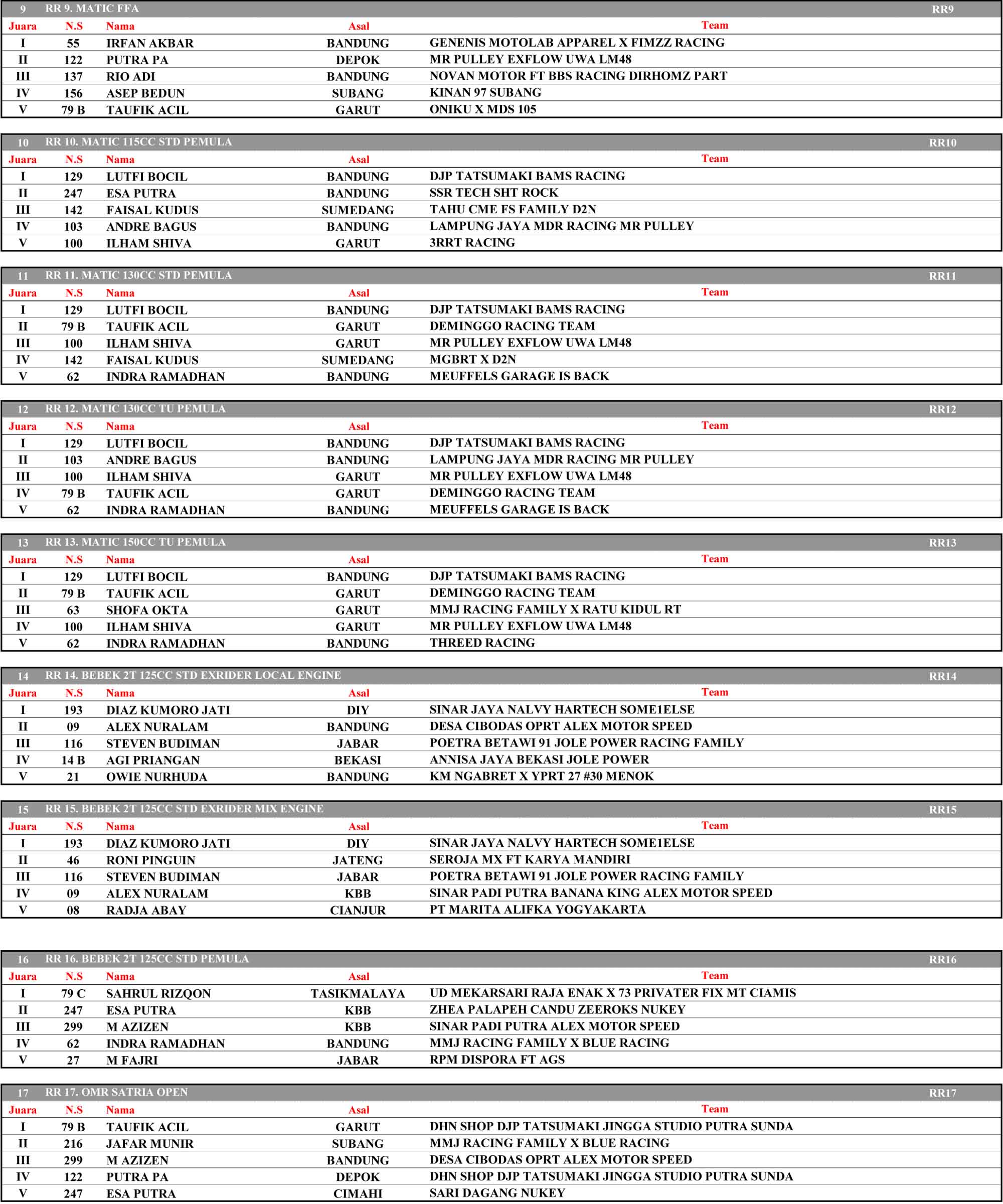 9 RR 9. MATIC FFA RR9

| Juara | N.S | Nama | Asal | Team |
|---|---|---|---|---|
| I | 55 | IRFAN AKBAR | BANDUNG | GENENIS MOTOLAB APPAREL X FIMZZ RACING |
| II | 122 | PUTRA PA | DEPOK | MR PULLEY EXFLOW UWA LM48 |
| III | 137 | RIO ADI | BANDUNG | NOVAN MOTOR FT BBS RACING DIRHOMZ PART |
| IV | 156 | ASEP BEDUN | SUBANG | KINAN 97 SUBANG |
| V | 79 B | TAUFIK ACIL | GARUT | ONIKU X MDS 105 |

10 RR 10. MATIC 115CC STD PEMULA RR10

| Juara | N.S | Nama | Asal | Team |
|---|---|---|---|---|
| I | 129 | LUTFI BOCIL | BANDUNG | DJP TATSUMAKI BAMS RACING |
| II | 247 | ESA PUTRA | BANDUNG | SSR TECH SHT ROCK |
| III | 142 | FAISAL KUDUS | SUMEDANG | TAHU CME FS FAMILY D2N |
| IV | 103 | ANDRE BAGUS | BANDUNG | LAMPUNG JAYA MDR RACING MR PULLEY |
| V | 100 | ILHAM SHIVA | GARUT | 3RRT RACING |

11 RR 11. MATIC 130CC STD PEMULA RR11

| Juara | N.S | Nama | Asal | Team |
|---|---|---|---|---|
| I | 129 | LUTFI BOCIL | BANDUNG | DJP TATSUMAKI BAMS RACING |
| II | 79 B | TAUFIK ACIL | GARUT | DEMINGGO RACING TEAM |
| III | 100 | ILHAM SHIVA | GARUT | MR PULLEY EXFLOW UWA LM48 |
| IV | 142 | FAISAL KUDUS | SUMEDANG | MGBRT X D2N |
| V | 62 | INDRA RAMADHAN | BANDUNG | MEUFFELS GARAGE IS BACK |

12 RR 12. MATIC 130CC TU PEMULA RR12

| Juara | N.S | Nama | Asal | Team |
|---|---|---|---|---|
| I | 129 | LUTFI BOCIL | BANDUNG | DJP TATSUMAKI BAMS RACING |
| II | 103 | ANDRE BAGUS | BANDUNG | LAMPUNG JAYA MDR RACING MR PULLEY |
| III | 100 | ILHAM SHIVA | GARUT | MR PULLEY EXFLOW UWA LM48 |
| IV | 79 B | TAUFIK ACIL | GARUT | DEMINGGO RACING TEAM |
| V | 62 | INDRA RAMADHAN | BANDUNG | MEUFFELS GARAGE IS BACK |

13 RR 13. MATIC 150CC TU PEMULA RR13

| Juara | N.S | Nama | Asal | Team |
|---|---|---|---|---|
| I | 129 | LUTFI BOCIL | BANDUNG | DJP TATSUMAKI BAMS RACING |
| II | 79 B | TAUFIK ACIL | GARUT | DEMINGGO RACING TEAM |
| III | 63 | SHOFA OKTA | GARUT | MMJ RACING FAMILY X RATU KIDUL RT |
| IV | 100 | ILHAM SHIVA | GARUT | MR PULLEY EXFLOW UWA LM48 |
| V | 62 | INDRA RAMADHAN | BANDUNG | THREED RACING |

14 RR 14. BEBEK 2T 125CC STD EXRIDER LOCAL ENGINE RR14

| Juara | N.S | Nama | Asal | Team |
|---|---|---|---|---|
| I | 193 | DIAZ KUMORO JATI | DIY | SINAR JAYA NALVY HARTECH SOME1ELSE |
| II | 09 | ALEX NURALAM | BANDUNG | DESA CIBODAS OPRT ALEX MOTOR SPEED |
| III | 116 | STEVEN BUDIMAN | JABAR | POETRA BETAWI 91 JOLE POWER RACING FAMILY |
| IV | 14 B | AGI PRIANGAN | BEKASI | ANNISA JAYA BEKASI JOLE POWER |
| V | 21 | OWIE NURHUDA | BANDUNG | KM NGABRET X YPRT 27 #30 MENOK |

15 RR 15. BEBEK 2T 125CC STD EXRIDER MIX ENGINE RR15

| Juara | N.S | Nama | Asal | Team |
|---|---|---|---|---|
| I | 193 | DIAZ KUMORO JATI | DIY | SINAR JAYA NALVY HARTECH SOME1ELSE |
| II | 46 | RONI PINGUIN | JATENG | SEROJA MX FT KARYA MANDIRI |
| III | 116 | STEVEN BUDIMAN | JABAR | POETRA BETAWI 91 JOLE POWER RACING FAMILY |
| IV | 09 | ALEX NURALAM | KBB | SINAR PADI PUTRA BANANA KING ALEX MOTOR SPEED |
| V | 08 | RADJA ABAY | CIANJUR | PT MARITA ALIFKA YOGYAKARTA |

16 RR 16. BEBEK 2T 125CC STD PEMULA RR16

| Juara | N.S | Nama | Asal | Team |
|---|---|---|---|---|
| I | 79 C | SAHRUL RIZQON | TASIKMALAYA | UD MEKARSARI RAJA ENAK X 73 PRIVATER FIX MT CIAMIS |
| II | 247 | ESA PUTRA | KBB | ZHEA PALAPEH CANDU ZEEROKS NUKEY |
| III | 299 | M AZIZEN | KBB | SINAR PADI PUTRA ALEX MOTOR SPEED |
| IV | 62 | INDRA RAMADHAN | BANDUNG | MMJ RACING FAMILY X BLUE RACING |
| V | 27 | M FAJRI | JABAR | RPM DISPORA FT AGS |

17 RR 17. OMR SATRIA OPEN RR17

| Juara | N.S | Nama | Asal | Team |
|---|---|---|---|---|
| I | 79 B | TAUFIK ACIL | GARUT | DHN SHOP DJP TATSUMAKI JINGGA STUDIO PUTRA SUNDA |
| II | 216 | JAFAR MUNIR | SUBANG | MMJ RACING FAMILY X BLUE RACING |
| III | 299 | M AZIZEN | BANDUNG | DESA CIBODAS OPRT ALEX MOTOR SPEED |
| IV | 122 | PUTRA PA | DEPOK | DHN SHOP DJP TATSUMAKI JINGGA STUDIO PUTRA SUNDA |
| V | 247 | ESA PUTRA | CIMAHI | SARI DAGANG NUKEY |